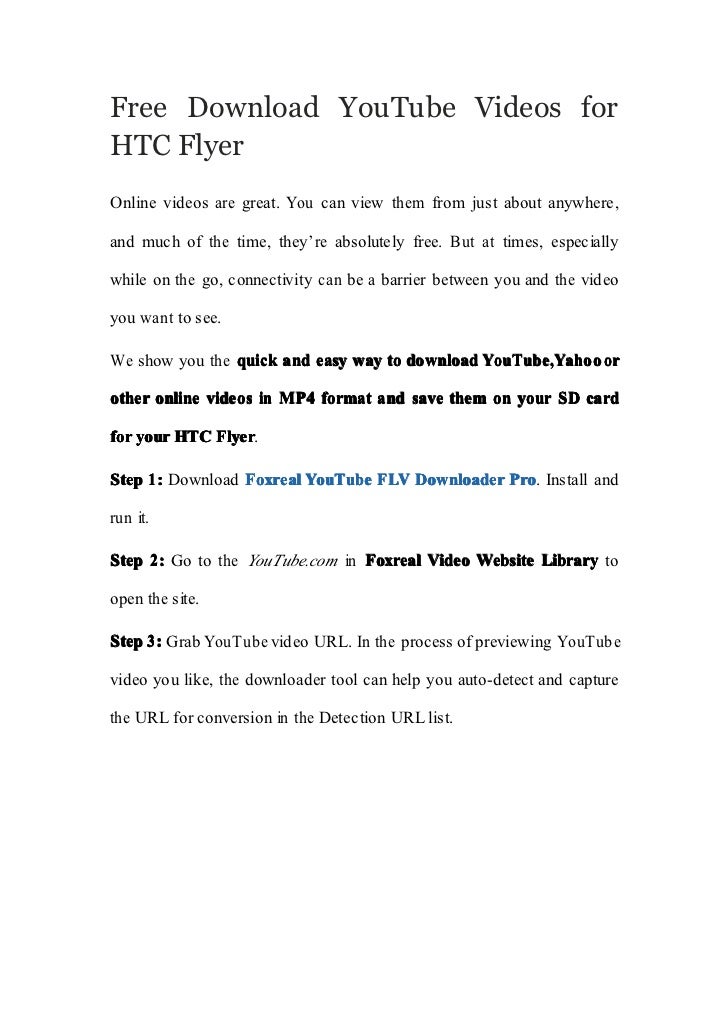 Free Download YouTube Videos for HTC Flyer

Online videos are great. You can view them from just about anywhere, and much of the time, they're absolutely free. But at times, especially while on the go, connectivity can be a barrier between you and the video you want to see.

We show you the quick and easy way to download YouTube,Yahoo or other online videos in MP4 format and save them on your SD card for your HTC Flyer.

Step 1: Download Foxreal YouTube FLV Downloader Pro. Install and run it.

Step 2: Go to the YouTube.com in Foxreal Video Website Library to open the site.

Step 3: Grab YouTube video URL. In the process of previewing YouTube video you like, the downloader tool can help you auto-detect and capture the URL for conversion in the Detection URL list.